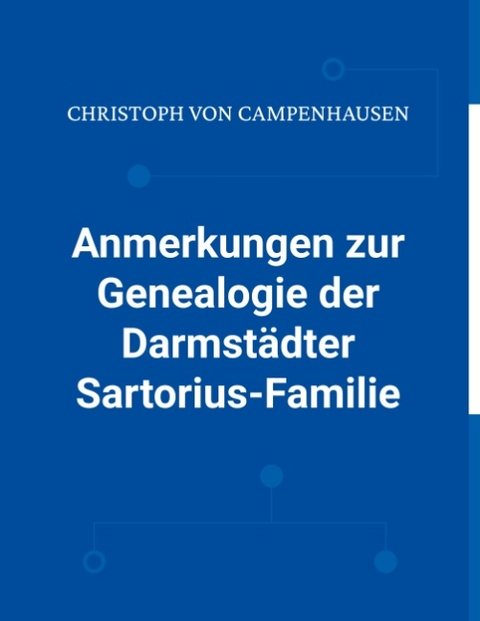 CHRISTOPH VON CAMPENHAUSEN

Anmerkungen zur Genealogie der Darmstädter Sartorius-Familie